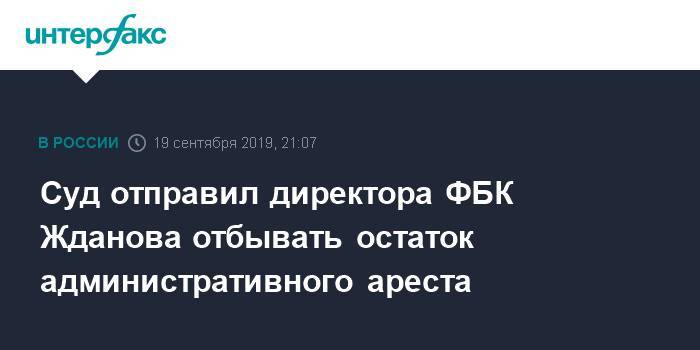 интерфакс

В РОССИИ 19 сентября 2019, 21:07

Суд отправил директора ФБК Жданова отбывать остаток административного ареста